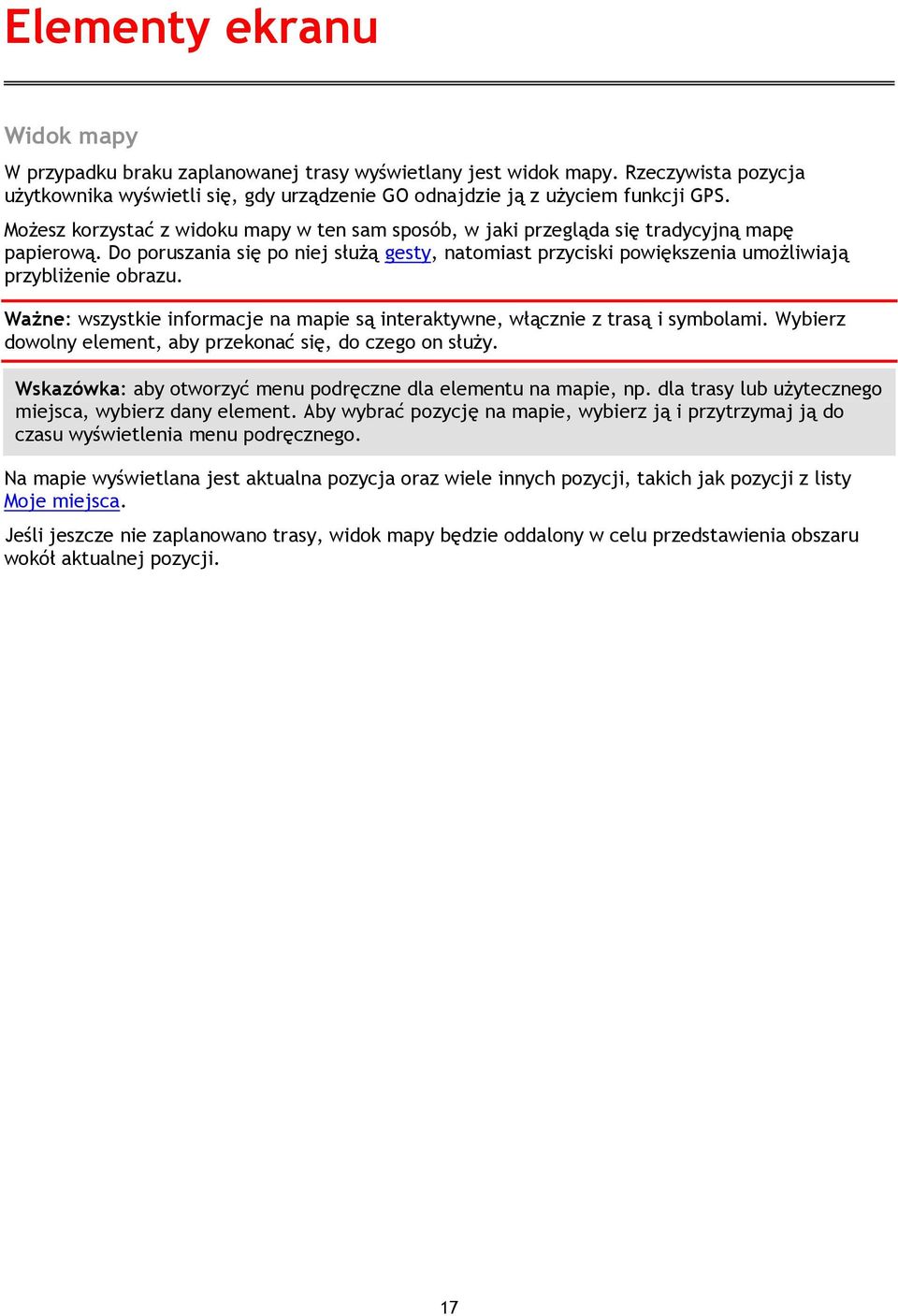 Elementy ekranu

Widok mapy

W przypadku braku zaplanowanej trasy wyświetlany jest widok mapy. Rzeczywista pozycja użytkownika wyświetli się, gdy urządzenie GO odnajdzie ją z użyciem funkcji GPS.

Możesz korzystać z widoku mapy w ten sam sposób, w jaki przegląda się tradycyjną mapę papierową. Do poruszania się po niej służą gesty, natomiast przyciski powiększenia umożliwiają przybliżenie obrazu.

Ważne: wszystkie informacje na mapie są interaktywne, włącznie z trasą i symbolami. Wybierz dowolny element, aby przekonać się, do czego on służy.

Wskazówka: aby otworzyć menu podręczne dla elementu na mapie, np. dla trasy lub użytecznego miejsca, wybierz dany element. Aby wybrać pozycję na mapie, wybierz ją i przytrzymaj ją do czasu wyświetlenia menu podręcznego.

Na mapie wyświetlana jest aktualna pozycja oraz wiele innych pozycji, takich jak pozycji z listy Moje miejsca.

Jeśli jeszcze nie zaplanowano trasy, widok mapy będzie oddalony w celu przedstawienia obszaru wokół aktualnej pozycji.

17